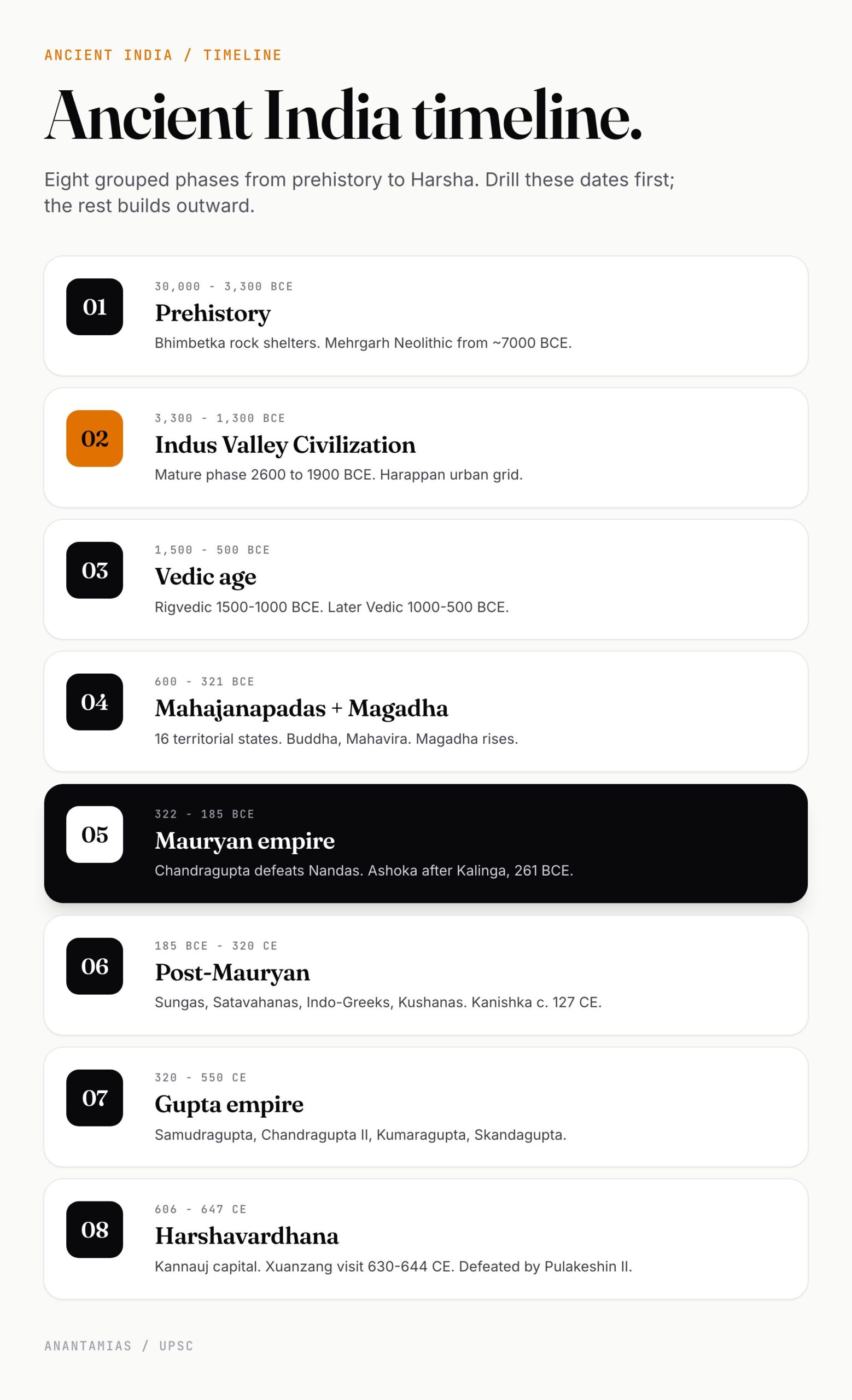 ANCIENT INDIA / TIMELINE

Ancient India timeline.

Eight grouped phases from prehistory to Harsha. Drill these dates first; the rest builds outward.

01
30,000 - 3,300 BCE
Prehistory
Bhimbetka rock shelters. Mehrgarh Neolithic from ~7000 BCE.

02
3,300 - 1,300 BCE
Indus Valley Civilization
Mature phase 2600 to 1900 BCE. Harappan urban grid.

03
1,500 - 500 BCE
Vedic age
Rigvedic 1500-1000 BCE. Later Vedic 1000-500 BCE.

04
600 - 321 BCE
Mahajanapadas + Magadha
16 territorial states. Buddha, Mahavira. Magadha rises.

05
322 - 185 BCE
Mauryan empire
Chandragupta defeats Nandas. Ashoka after Kalinga, 261 BCE.

06
185 BCE - 320 CE
Post-Mauryan
Sungas, Satavahanas, Indo-Greeks, Kushanas. Kanishka c. 127 CE.

07
320 - 550 CE
Gupta empire
Samudragupta, Chandragupta II, Kumaragupta, Skandagupta.

08
606 - 647 CE
Harshavardhana
Kannauj capital. Xuanzang visit 630-644 CE. Defeated by Pulakeshin II.

ANANTAMIAS / UPSC